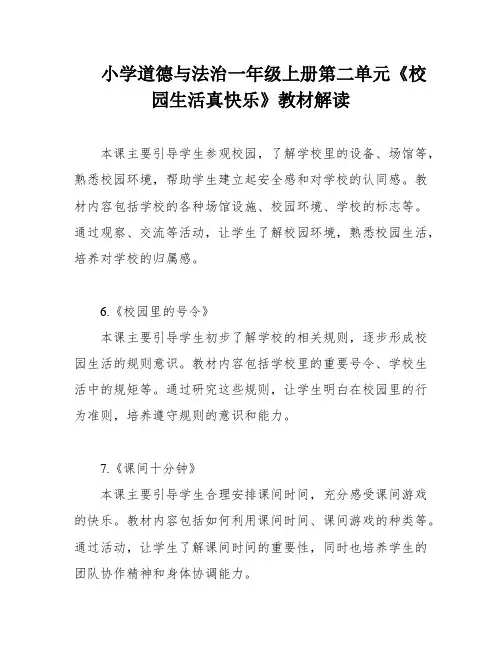 小学道德与法治一年级上册第二单元《校园生活真快乐》教材解读

本课主要引导学生参观校园，了解学校里的设备、场馆等，熟悉校园环境，帮助学生建立起安全感和对学校的认同感。教材内容包括学校的各种场馆设施、校园环境、学校的标志等。通过观察、交流等活动，让学生了解校园环境，熟悉校园生活，培养对学校的归属感。

6.《校园里的号令》

本课主要引导学生初步了解学校的相关规则，逐步形成校园生活的规则意识。教材内容包括学校里的重要号令、学校生活中的规矩等。通过研究这些规则，让学生明白在校园里的行为准则，培养遵守规则的意识和能力。

7.《课间十分钟》

本课主要引导学生合理安排课间时间，充分感受课间游戏的快乐。教材内容包括如何利用课间时间、课间游戏的种类等。通过活动，让学生了解课间时间的重要性，同时也培养学生的团队协作精神和身体协调能力。